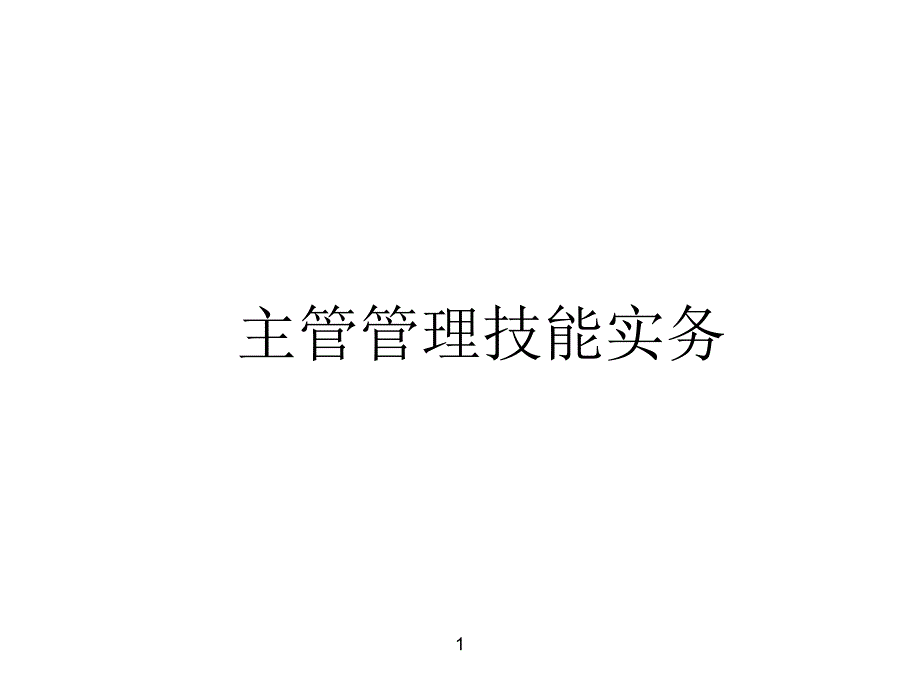 主管管理技能实务

1